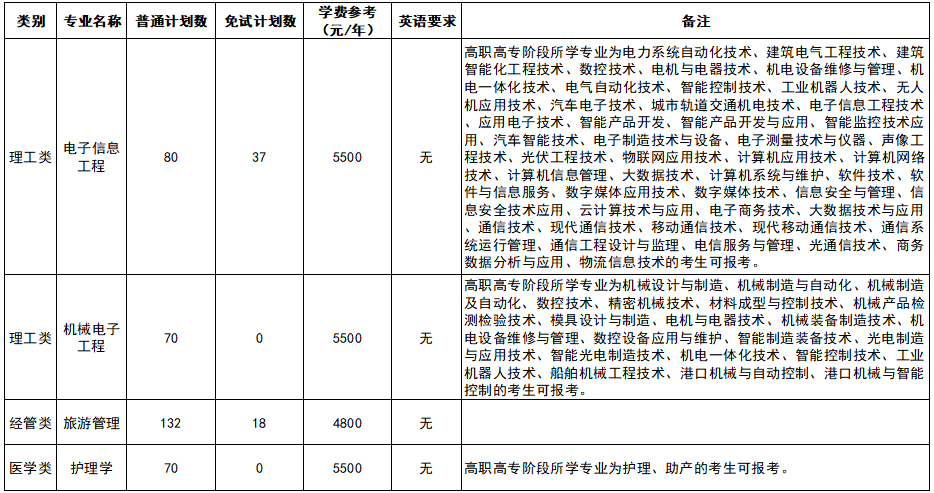 | 类别 | 专业名称 | 普通计划数 | 免试计划数 | 学费参考（元/年） | 英语要求 | 备注 |
|---|---|---|---|---|---|---|
| 理工类 | 电子信息工程 | 80 | 37 | 5500 | 无 | 高职高专阶段所学专业为电力系统自动化技术、建筑电气工程技术、建筑智能化工程技术、数控技术、电机与电器技术、机电设备维修与管理、机电一体化技术、电气自动化技术、智能控制技术、工业机器人技术、无人机应用技术、汽车电子技术、城市轨道交通机电技术、电子信息工程技术、应用电子技术、智能产品开发、智能产品开发与应用、智能监控技术应用、汽车智能技术、电子制造技术与设备、电子测量技术与仪器、声像工程技术、光伏工程技术、物联网应用技术、计算机应用技术、计算机网络技术、计算机信息管理、大数据技术、计算机系统与维护、软件技术、软件与信息服务、数字媒体应用技术、数字媒体技术、信息安全与管理、信息安全技术应用、云计算技术与应用、电子商务技术、大数据技术与应用、通信技术、现代通信技术、移动通信技术、现代移动通信技术、通信系统运行管理、通信工程设计与监理、电信服务与管理、光通信技术、商务数据分析与应用、物流信息技术的考生可报考。 |
| 理工类 | 机械电子工程 | 70 | 0 | 5500 | 无 | 高职高专阶段所学专业为机械设计与制造、机械制造与自动化、机械制造及自动化、数控技术、精密机械技术、材料成型与控制技术、机械产品检测检验技术、模具设计与制造、电机与电器技术、机械装备制造技术、机电设备维修与管理、数控设备应用与维护、智能制造装备技术、光电制造与应用技术、智能光电制造技术、机电一体化技术、智能控制技术、工业机器人技术、船舶机械工程技术、港口机械与自动控制、港口机械与智能控制的考生可报考。 |
| 经管类 | 旅游管理 | 132 | 18 | 4800 | 无 | |
| 医学类 | 护理学 | 70 | 0 | 5500 | 无 | 高职高专阶段所学专业为护理、助产的考生可报考。 |